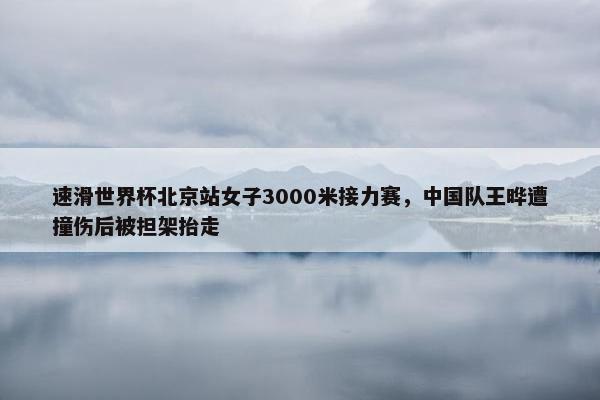 速滑世界杯北京站女子3000米接力赛，中国队王晔遭撞伤后被担架抬走